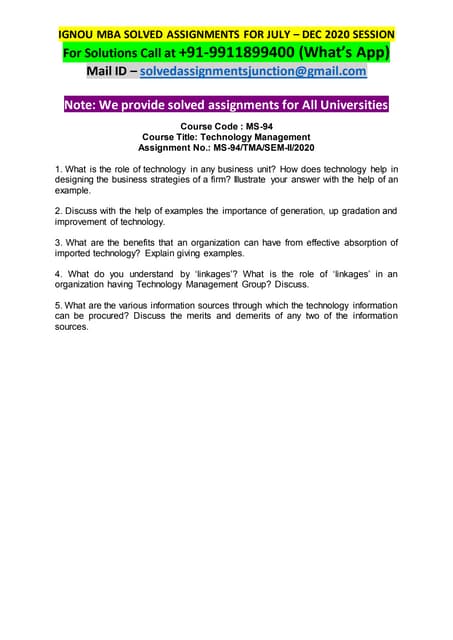 IGNOU MBA SOLVED ASSIGNMENTS FOR JULY – DEC 2020 SESSION
For Solutions Call at +91-9911899400 (What's App)
Mail ID – solvedassignmentsjunction@gmail.com

Note: We provide solved assignments for All Universities

Course Code : MS-94
Course Title: Technology Management
Assignment No.: MS-94/TMA/SEM-II/2020

1. What is the role of technology in any business unit? How does technology help in designing the business strategies of a firm? Illustrate your answer with the help of an example.

2. Discuss with the help of examples the importance of generation, up gradation and improvement of technology.

3. What are the benefits that an organization can have from effective absorption of imported technology? Explain giving examples.

4. What do you understand by 'linkages'? What is the role of 'linkages' in an organization having Technology Management Group? Discuss.

5. What are the various information sources through which the technology information can be procured? Discuss the merits and demerits of any two of the information sources.